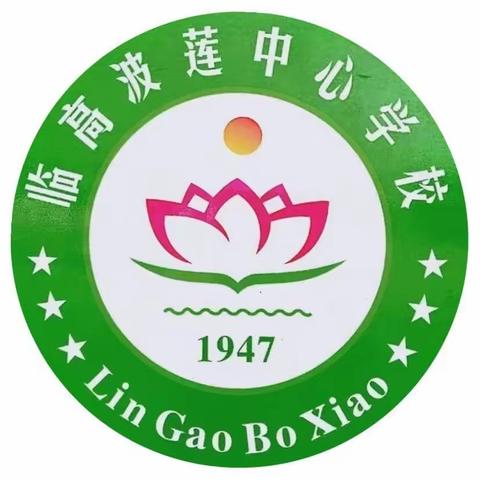 临高波莲中心学校

1947

Lin Gao Bo Xiao